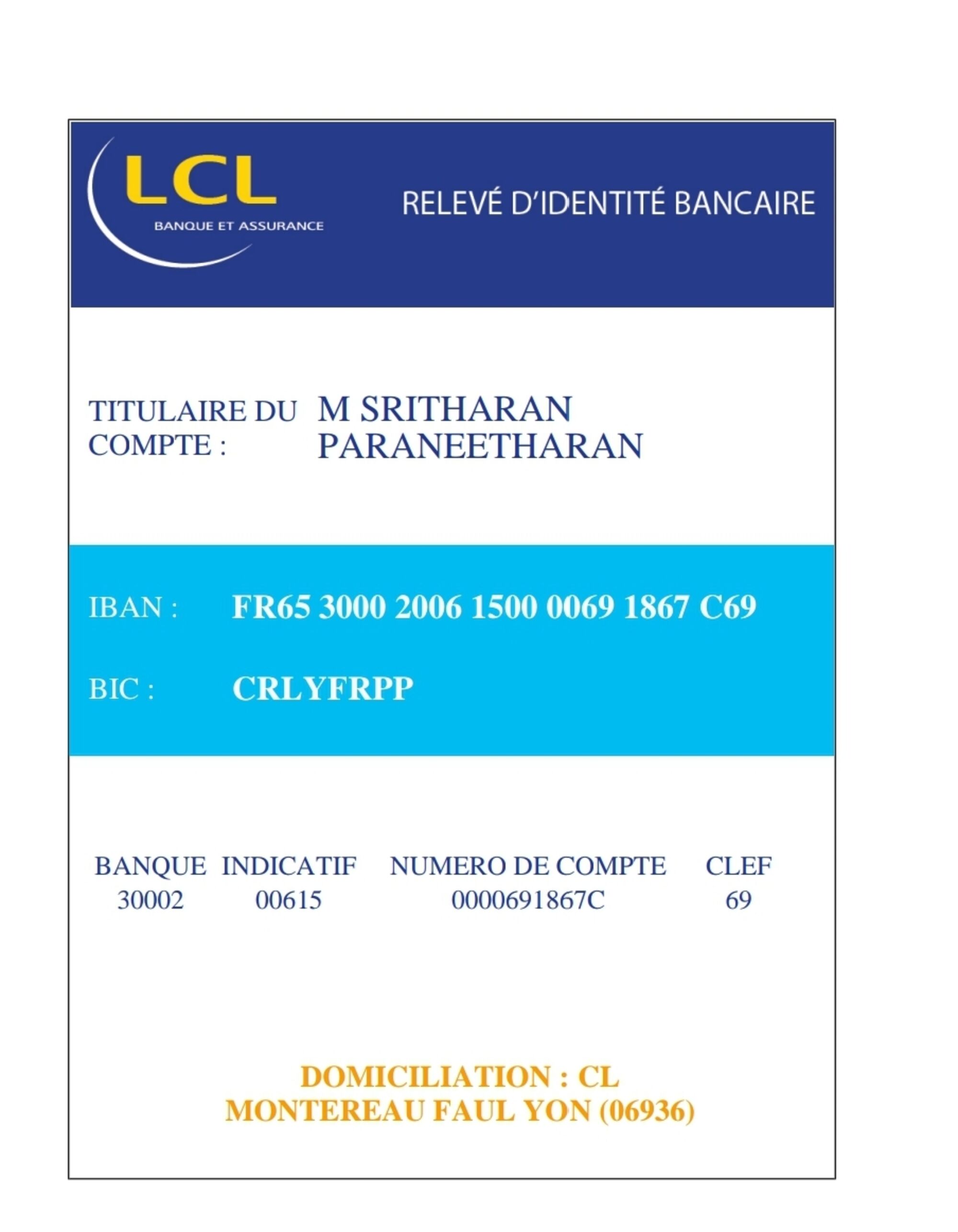 LCL
BANQUE ET ASSURANCE

RELEVÉ D'IDENTITÉ BANCAIRE

TITULAIRE DU COMPTE : M SRITHARAN PARANEETHARAN

IBAN : FR65 3000 2006 1500 0069 1867 C69

BIC : CRLYFRPP

| BANQUE | INDICATIF | NUMERO DE COMPTE | CLEF |
|---|---|---|---|
| 30002 | 00615 | 0000691867C | 69 |

DOMICILIATION : CL MONTEREAU FAUL YON (06936)